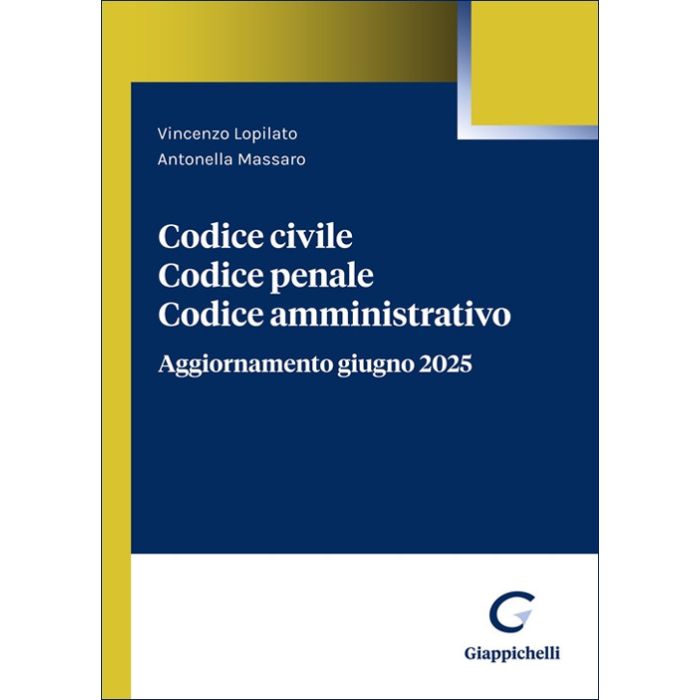 Vincenzo Lopilato
Antonella Massaro

Codice civile
Codice penale
Codice amministrativo

Aggiornamento giugno 2025

Giappichelli